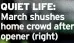 QUIET LIFE:
March shushes home crowd after opener (right)